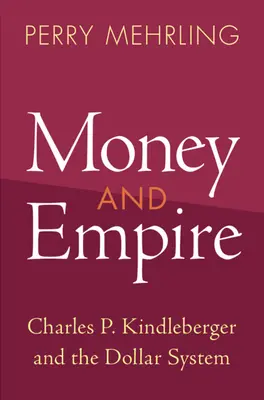 PERRY MEHRLING

Money AND Empire

Charles P. Kindleberger and the Dollar System